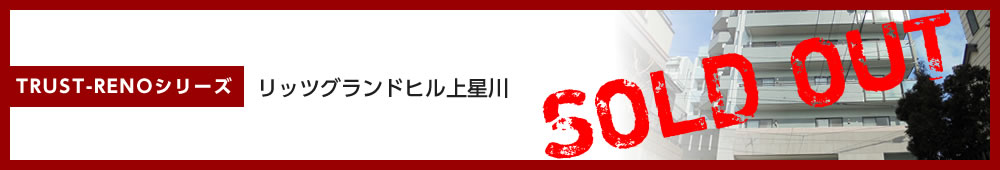 TRUST-RENOシリーズ

リッツグランドヒル上星川

SOLD OUT